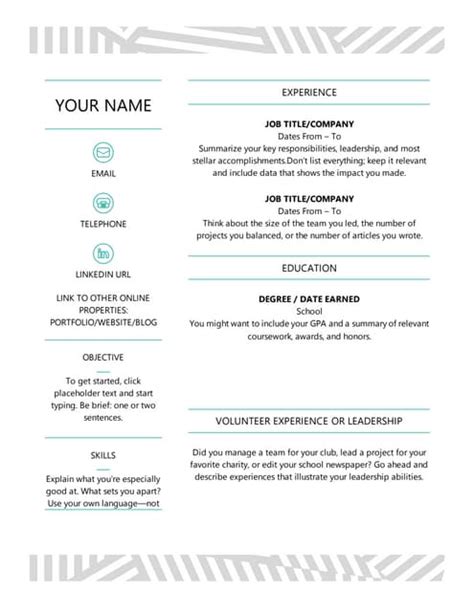 YOUR NAME

EMAIL

TELEPHONE

LINKEDIN URL

LINK TO OTHER ONLINE PROPERTIES: PORTFOLIO/WEBSITE/BLOG

OBJECTIVE

To get started, click placeholder text and start typing. Be brief: one or two sentences.

SKILLS

Explain what you're especially good at. What sets you apart? Use your own language—not

EXPERIENCE

JOB TITLE/COMPANY
Dates From – To
Summarize your key responsibilities, leadership, and most stellar accomplishments.Don't list everything; keep it relevant and include data that shows the impact you made.

JOB TITLE/COMPANY
Dates From – To
Think about the size of the team you led, the number of projects you balanced, or the number of articles you wrote.

EDUCATION

DEGREE / DATE EARNED
School
You might want to include your GPA and a summary of relevant coursework, awards, and honors.

VOLUNTEER EXPERIENCE OR LEADERSHIP

Did you manage a team for your club, lead a project for your favorite charity, or edit your school newspaper? Go ahead and describe experiences that illustrate your leadership abilities.